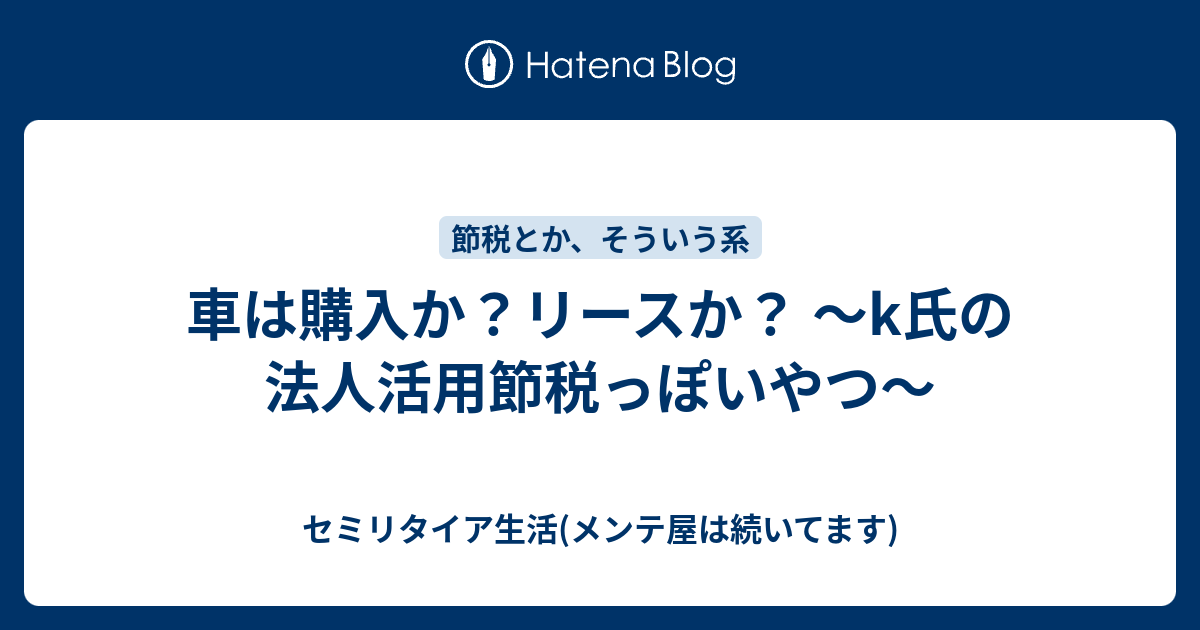 Hatena Blog

節税とか、そういう系

車は購入か？リースか？ ～k氏の法人活用節税っぽいやつ～

セミリタイア生活(メンテ屋は続いてます)